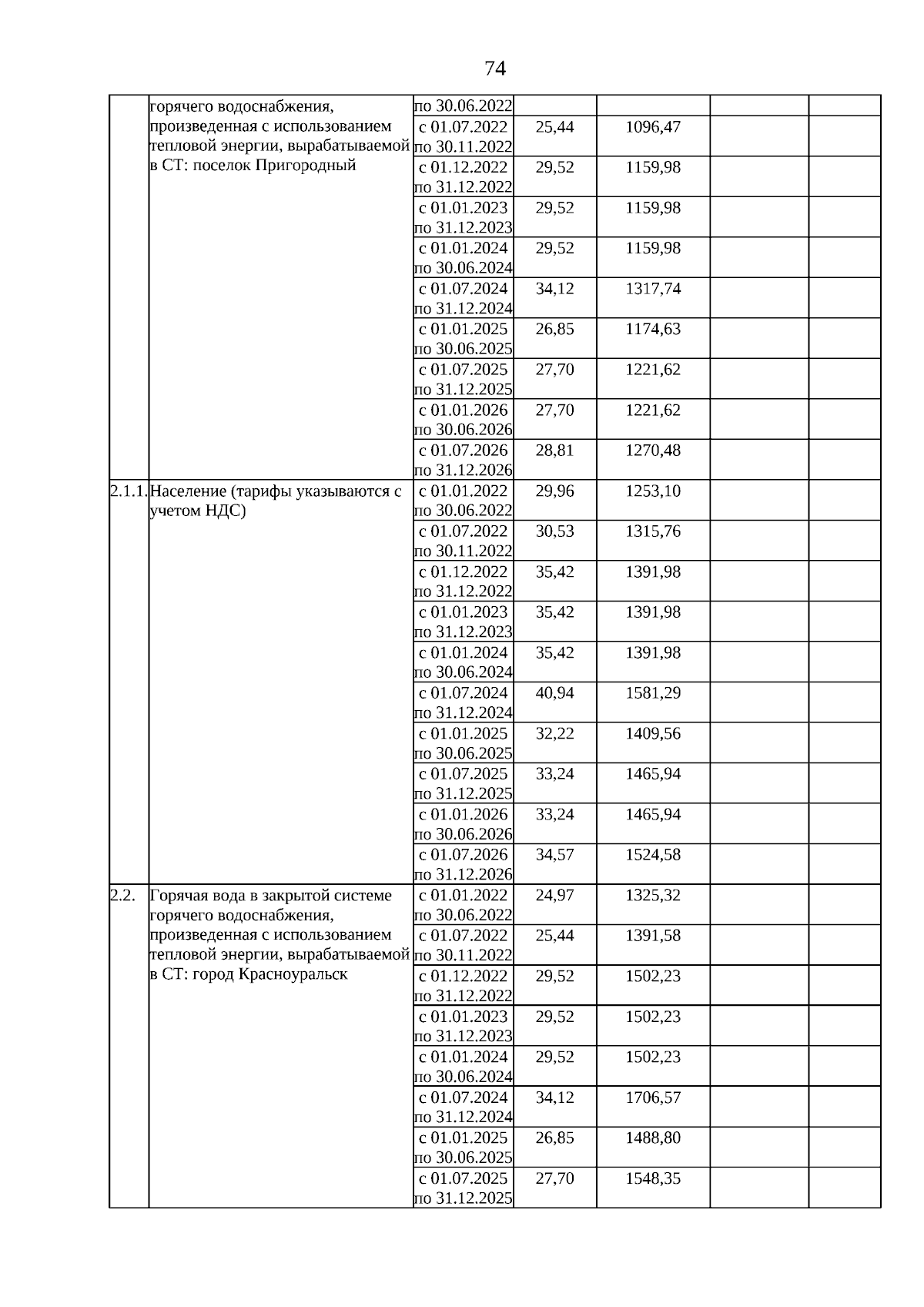 74

|  |  |  |  |  |  |  |
|---|---|---|---|---|---|---|
|  | горячего водоснабжения, произведенная с использованием тепловой энергии, вырабатываемой в СТ: поселок Пригородный | по 30.06.2022 |  |  |  |  |
|  |  | с 01.07.2022 по 30.11.2022 | 25,44 | 1096,47 |  |  |
|  |  | с 01.12.2022 по 31.12.2022 | 29,52 | 1159,98 |  |  |
|  |  | с 01.01.2023 по 31.12.2023 | 29,52 | 1159,98 |  |  |
|  |  | с 01.01.2024 по 30.06.2024 | 29,52 | 1159,98 |  |  |
|  |  | с 01.07.2024 по 31.12.2024 | 34,12 | 1317,74 |  |  |
|  |  | с 01.01.2025 по 30.06.2025 | 26,85 | 1174,63 |  |  |
|  |  | с 01.07.2025 по 31.12.2025 | 27,70 | 1221,62 |  |  |
|  |  | с 01.01.2026 по 30.06.2026 | 27,70 | 1221,62 |  |  |
|  |  | с 01.07.2026 по 31.12.2026 | 28,81 | 1270,48 |  |  |
| 2.1.1. | Население (тарифы указываются с учетом НДС) | с 01.01.2022 по 30.06.2022 | 29,96 | 1253,10 |  |  |
|  |  | с 01.07.2022 по 30.11.2022 | 30,53 | 1315,76 |  |  |
|  |  | с 01.12.2022 по 31.12.2022 | 35,42 | 1391,98 |  |  |
|  |  | с 01.01.2023 по 31.12.2023 | 35,42 | 1391,98 |  |  |
|  |  | с 01.01.2024 по 30.06.2024 | 35,42 | 1391,98 |  |  |
|  |  | с 01.07.2024 по 31.12.2024 | 40,94 | 1581,29 |  |  |
|  |  | с 01.01.2025 по 30.06.2025 | 32,22 | 1409,56 |  |  |
|  |  | с 01.07.2025 по 31.12.2025 | 33,24 | 1465,94 |  |  |
|  |  | с 01.01.2026 по 30.06.2026 | 33,24 | 1465,94 |  |  |
|  |  | с 01.07.2026 по 31.12.2026 | 34,57 | 1524,58 |  |  |
| 2.2. | Горячая вода в закрытой системе горячего водоснабжения, произведенная с использованием тепловой энергии, вырабатываемой в СТ: город Красноуральск | с 01.01.2022 по 30.06.2022 | 24,97 | 1325,32 |  |  |
|  |  | с 01.07.2022 по 30.11.2022 | 25,44 | 1391,58 |  |  |
|  |  | с 01.12.2022 по 31.12.2022 | 29,52 | 1502,23 |  |  |
|  |  | с 01.01.2023 по 31.12.2023 | 29,52 | 1502,23 |  |  |
|  |  | с 01.01.2024 по 30.06.2024 | 29,52 | 1502,23 |  |  |
|  |  | с 01.07.2024 по 31.12.2024 | 34,12 | 1706,57 |  |  |
|  |  | с 01.01.2025 по 30.06.2025 | 26,85 | 1488,80 |  |  |
|  |  | с 01.07.2025 по 31.12.2025 | 27,70 | 1548,35 |  |  |